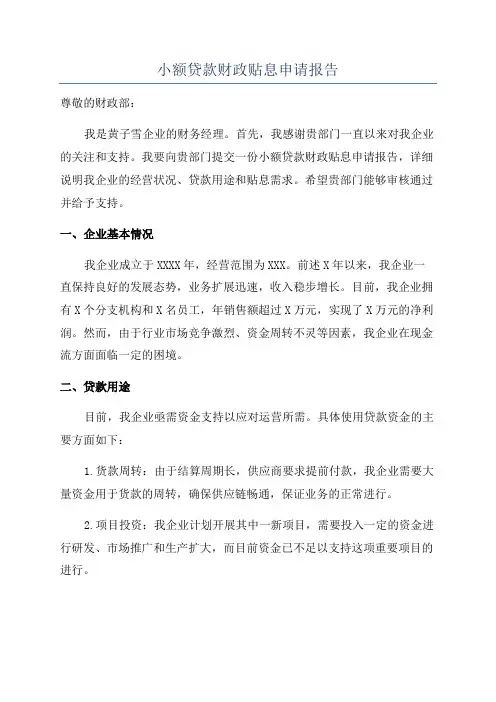 小额贷款财政贴息申请报告

尊敬的财政部：

我是黄子雪企业的财务经理。首先，我感谢贵部门一直以来对我企业的关注和支持。我要向贵部门提交一份小额贷款财政贴息申请报告，详细说明我企业的经营状况、贷款用途和贴息需求。希望贵部门能够审核通过并给予支持。

一、企业基本情况

我企业成立于XXXX年，经营范围为XXX。前述X年以来，我企业一直保持良好的发展态势，业务扩展迅速，收入稳步增长。目前，我企业拥有X个分支机构和X名员工，年销售额超过X万元，实现了X万元的净利润。然而，由于行业市场竞争激烈、资金周转不灵等因素，我企业在现金流方面面临一定的困境。

二、贷款用途

目前，我企业亟需资金支持以应对运营所需。具体使用贷款资金的主要方面如下：

1.货款周转：由于结算周期长，供应商要求提前付款，我企业需要大量资金用于货款的周转，确保供应链畅通，保证业务的正常进行。

2.项目投资：我企业计划开展其中一新项目，需要投入一定的资金进行研发、市场推广和生产扩大，而目前资金已不足以支持这项重要项目的进行。